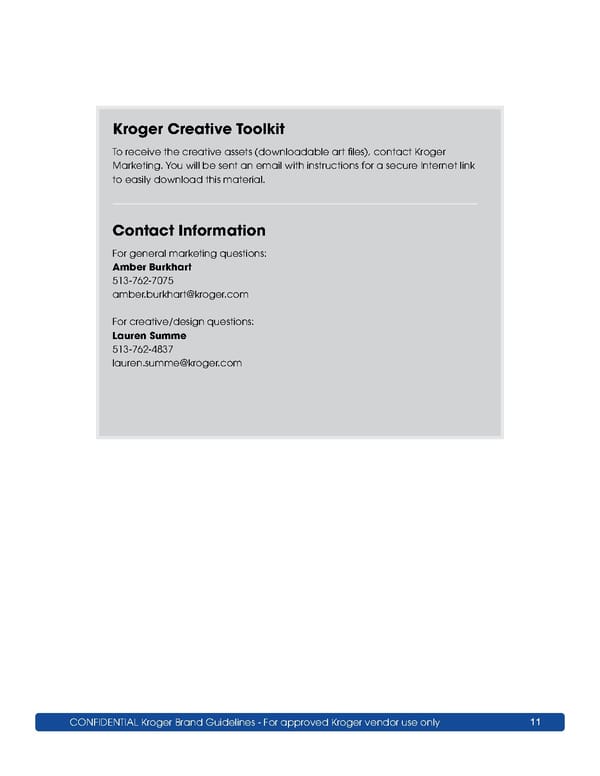 Kroger Creative Toolkit

To receive the creative assets (downloadable art files), contact Kroger Marketing. You will be sent an email with instructions for a secure Internet link to easily download this material.

Contact Information

For general marketing questions:
Amber Burkhart
513-762-7075
amber.burkhart@kroger.com

For creative/design questions:
Lauren Summe
513-762-4837
lauren.summe@kroger.com

CONFIDENTIAL Kroger Brand Guidelines - For approved Kroger vendor use only 11